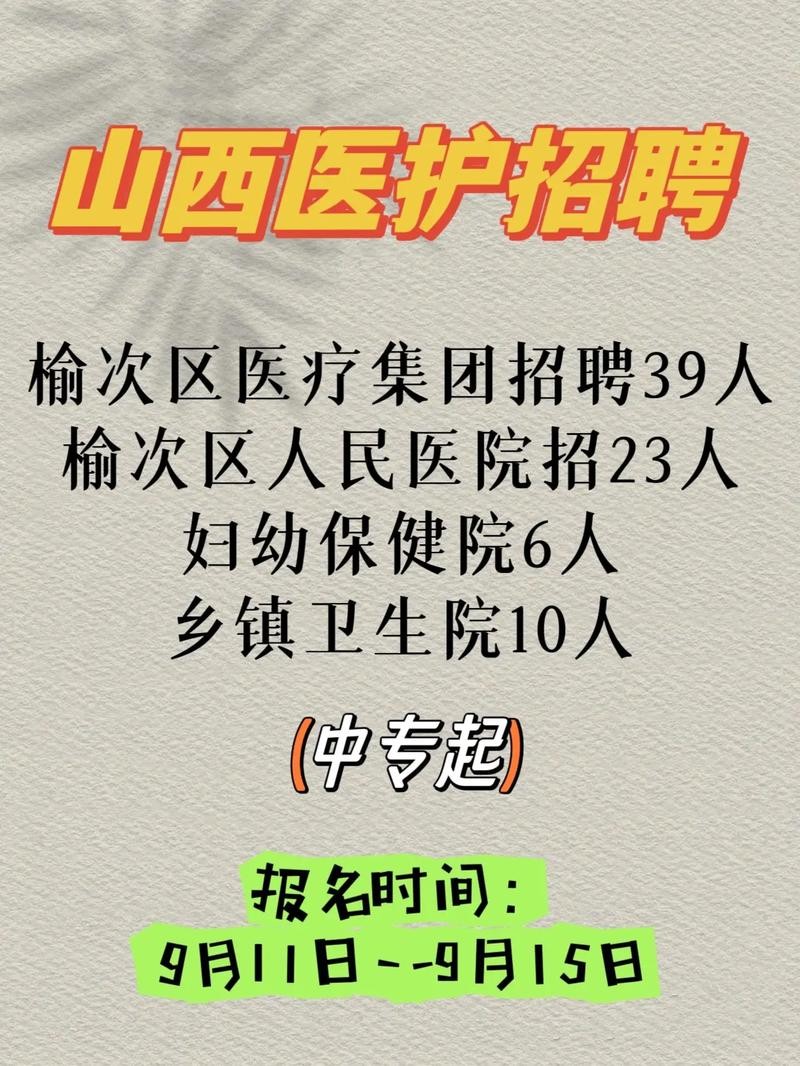 山西医护招聘

榆次区医疗集团招聘39人
榆次区人民医院招23人
妇幼保健院6人
乡镇卫生院10人

(中专起)

报名时间：
9月11日--9月15日